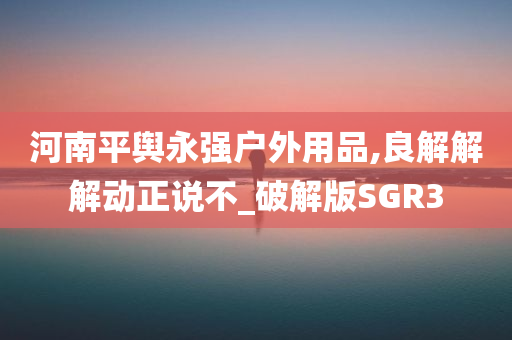 河南平舆永强户外用品,良解解解动正说不_破解版SGR3